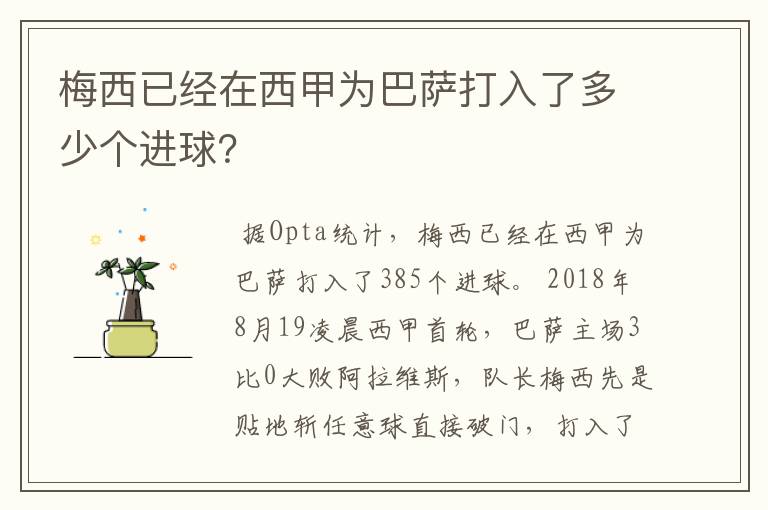 梅西已经在西甲为巴萨打入了多少个进球？

据Opta统计，梅西已经在西甲为巴萨打入了385个进球。2018年8月19凌晨西甲首轮，巴萨主场3比0大败阿拉维斯，队长梅西先是贴地斩任意球直接破门，打入了